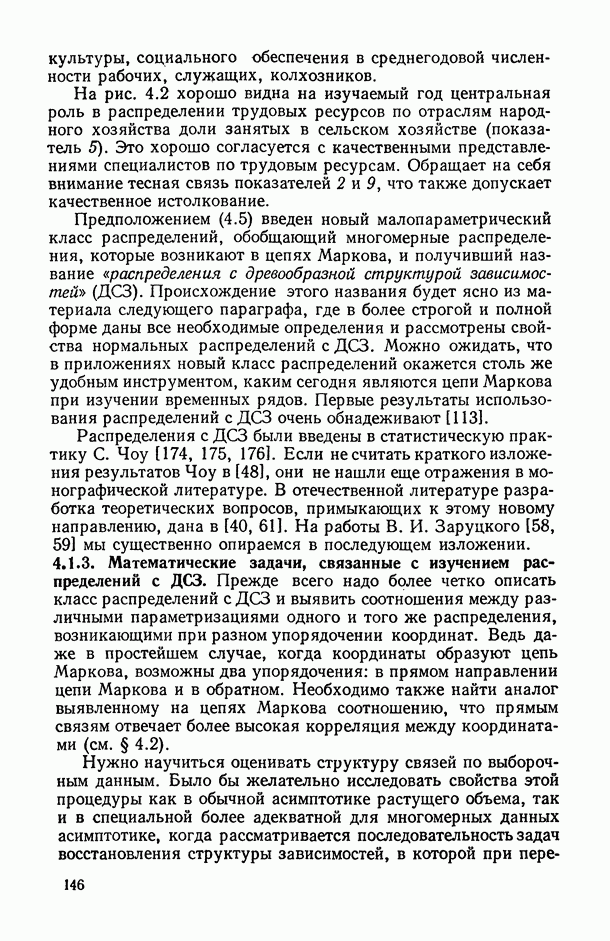 культуры, социального обеспечения в среднегодовой численности рабочих, служащих, колхозников.

На рис. 4.2 хорошо видна на изучаемый год центральная роль в распределении трудовых ресурсов по отраслям народного хозяйства доли занятых в сельском хозяйстве (показатель 5). Это хорошо согласуется с качественными представлениями специалистов по трудовым ресурсам. Обращает на себя внимание тесная связь показателей 2 и 9, что также допускает качественное истолкование.

Предположением (4.5) введен новый малопараметрический класс распределений, обобщающий многомерные распределения, которые возникают в цепях Маркова, и получивший название «распределения с древообразной структурой зависимостей» (ДСЗ). Происхождение этого названия будет ясно из материала следующего параграфа, где в более строгой и полной форме даны все необходимые определения и рассмотрены свойства нормальных распределений с ДСЗ. Можно ожидать, что в приложениях новый класс распределений окажется столь же удобным инструментом, каким сегодня являются цепи Маркова при изучении временных рядов. Первые результаты использования распределений с ДСЗ очень обнадеживают [113].

Распределения с ДСЗ были введены в статистическую практику С. Чоу [174, 175, 176]. Если не считать краткого изложения результатов Чоу в [48], они не нашли еще отражения в монографической литературе. В отечественной литературе разработка теоретических вопросов, примыкающих к этому новому направлению, дана в [40, 61]. На работы В. И. Заруцкого [58, 59] мы существенно опираемся в последующем изложении.

4.1.3. Математические задачи, связанные с изучением распределений с ДСЗ. Прежде всего надо более четко описать класс распределений с ДСЗ и выявить соотношения между различными параметризациями одного и того же распределения, возникающими при разном упорядочении координат. Ведь даже в простейшем случае, когда координаты образуют цепь Маркова, возможны два упорядочения: в прямом направлении цепи Маркова и в обратном. Необходимо также найти аналог выявленному на цепях Маркова соотношению, что прямым связям отвечает более высокая корреляция между координатами (см. § 4.2).

Нужно научиться оценивать структуру связей по выборочным данным. Было бы желательно исследовать свойства этой процедуры как в обычной асимптотике растущего объема, так и в специальной более адекватной для многомерных данных асимптотике, когда рассматривается последовательность задач восстановления структуры зависимостей, в которой при пере-

146